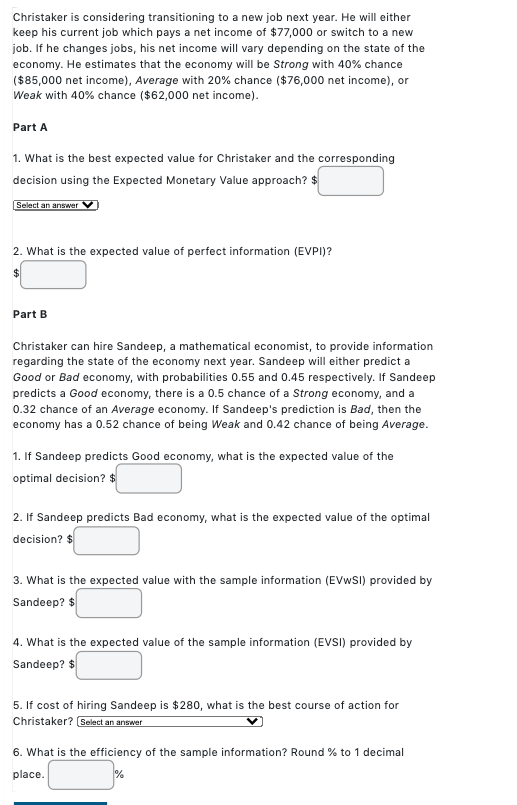 Christaker is considering transitioning to a new job next year. He will either keep his current job which pays a net income of \$77,000 or switch to a new job. If he changes jobs, his net income will vary depending on the state of the economy. He estimates that the economy will be Strong with 40% chance (\$85,000 net income), Average with 20% chance (\$76,000 net income), or Weak with 40% chance (\$62,000 net income).

Part A

1. What is the best expected value for Christaker and the corresponding decision using the Expected Monetary Value approach? \$

Select an answer

2. What is the expected value of perfect information (EVPI)?
\$

Part B

Christaker can hire Sandeep, a mathematical economist, to provide information regarding the state of the economy next year. Sandeep will either predict a Good or Bad economy, with probabilities 0.55 and 0.45 respectively. If Sandeep predicts a Good economy, there is a 0.5 chance of a Strong economy, and a 0.32 chance of an Average economy. If Sandeep's prediction is Bad, then the economy has a 0.52 chance of being Weak and 0.42 chance of being Average.

1. If Sandeep predicts Good economy, what is the expected value of the optimal decision? \$

2. If Sandeep predicts Bad economy, what is the expected value of the optimal decision? \$

3. What is the expected value with the sample information (EVwSI) provided by Sandeep? \$

4. What is the expected value of the sample information (EVSI) provided by Sandeep? \$

5. If cost of hiring Sandeep is \$280, what is the best course of action for Christaker? Select an answer

6. What is the efficiency of the sample information? Round % to 1 decimal place. %